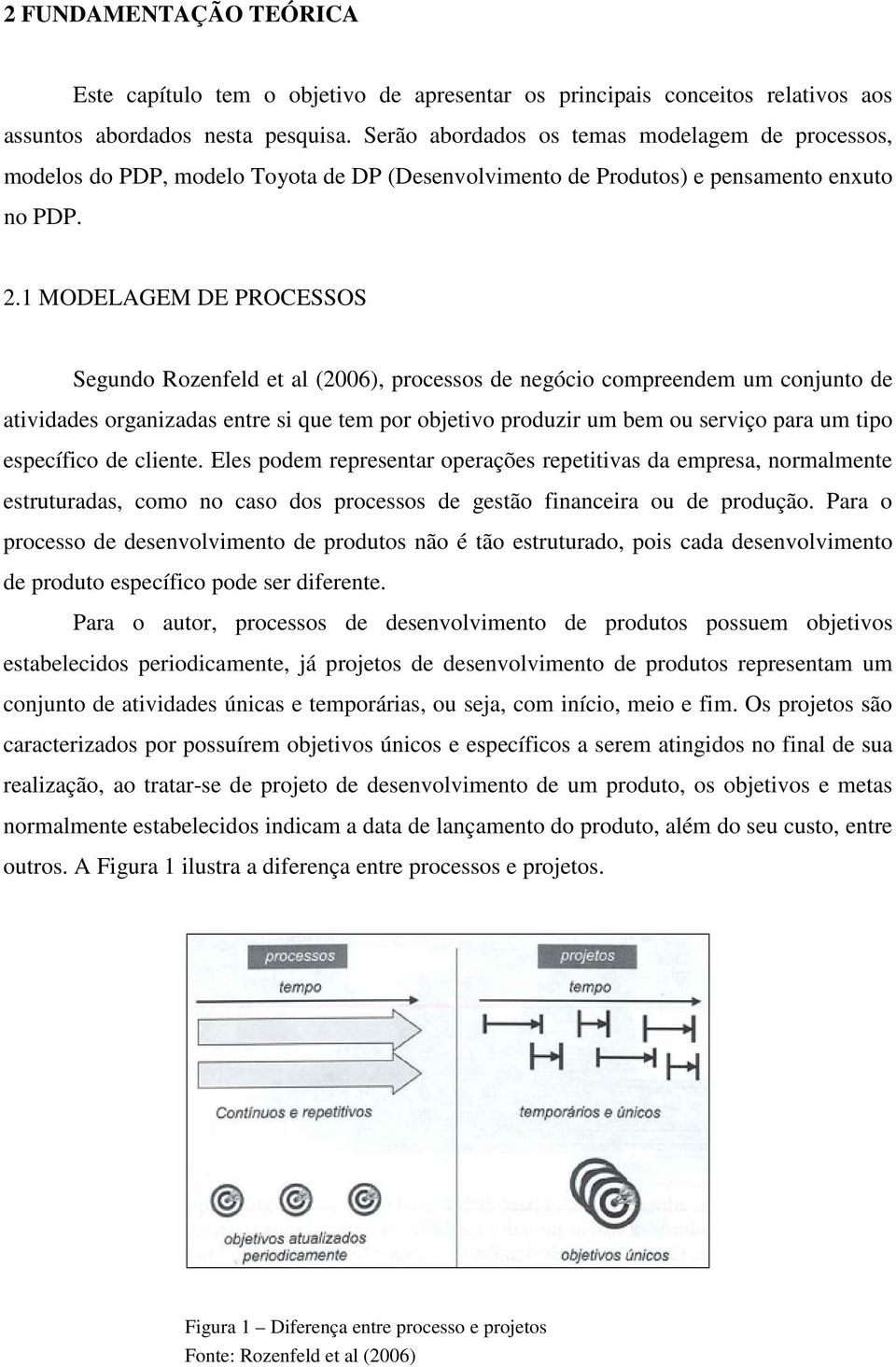 2 FUNDAMENTAÇÃO TEÓRICA

Este capítulo tem o objetivo de apresentar os principais conceitos relativos aos assuntos abordados nesta pesquisa. Serão abordados os temas modelagem de processos, modelos do PDP, modelo Toyota de DP (Desenvolvimento de Produtos) e pensamento enxuto no PDP.

2.1 MODELAGEM DE PROCESSOS

Segundo Rozenfeld et al (2006), processos de negócio compreendem um conjunto de atividades organizadas entre si que tem por objetivo produzir um bem ou serviço para um tipo específico de cliente. Eles podem representar operações repetitivas da empresa, normalmente estruturadas, como no caso dos processos de gestão financeira ou de produção. Para o processo de desenvolvimento de produtos não é tão estruturado, pois cada desenvolvimento de produto específico pode ser diferente.

Para o autor, processos de desenvolvimento de produtos possuem objetivos estabelecidos periodicamente, já projetos de desenvolvimento de produtos representam um conjunto de atividades únicas e temporárias, ou seja, com início, meio e fim. Os projetos são caracterizados por possuírem objetivos únicos e específicos a serem atingidos no final de sua realização, ao tratar-se de projeto de desenvolvimento de um produto, os objetivos e metas normalmente estabelecidos indicam a data de lançamento do produto, além do seu custo, entre outros. A Figura 1 ilustra a diferença entre processos e projetos.

processos
tempo
Contínuos e repetitivos
objetivos atualizados periodicamente

projetos
tempo
temporários e únicos
objetivos únicos

Figura 1 – Diferença entre processo e projetos
Fonte: Rozenfeld et al (2006)